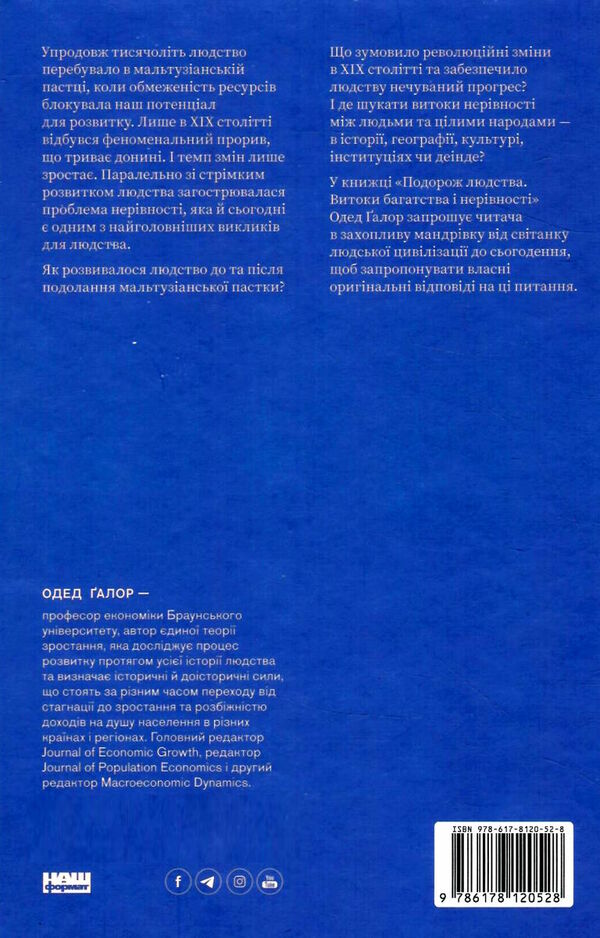 Упродовж тисячоліть людство перебувало в мальтузіанській пастці, коли обмеженість ресурсів блокувала наш потенціал для розвитку. Лише в XIX столітті відбувся феноменальний прорив, що триває донині. І темп змін лише зростає. Паралельно зі стрімким розвитком людства загострювалася проблема нерівності, яка й сьогодні є одним з найголовніших викликів для людства.

Як розвивалося людство до та після подолання мальтузіанської пастки?

Що зумовило революційні зміни в XIX столітті та забезпечило людству нечуваний прогрес? І де шукати витоки нерівності між людьми та цілими народами — в історії, географії, культурі, інституціях чи деінде?

У книжці «Подорож людства. Витоки багатства і нерівності» Одед Ґалор запрошує читача в захопливу мандрівку від світанку людської цивілізації до сьогодення, щоб запропонувати власні оригінальні відповіді на ці питання.

ОДЕД ҐАЛОР —

професор економіки Браунського університету, автор єдиної теорії зростання, яка досліджує процес розвитку протягом усієї історії людства та визначає історичні й доісторичні сили, що стоять за різним часом переходу від стагнації до зростання та розбіжністю доходів на душу населення в різних країнах і регіонах. Головний редактор Journal of Economic Growth, редактор Journal of Population Economics і другий редактор Macroeconomic Dynamics.

НАШ формат

ISBN 978-617-8120-52-8

9 786178 120528